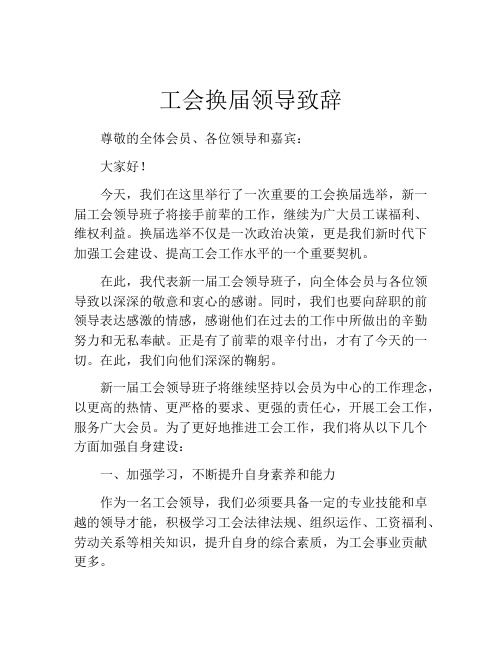 工会换届领导致辞

尊敬的全体会员、各位领导和嘉宾：

大家好！

今天，我们在这里举行了一次重要的工会换届选举，新一届工会领导班子将接手前辈的工作，继续为广大员工谋福利、维权利益。换届选举不仅是一次政治决策，更是我们新时代下加强工会建设、提高工会工作水平的一个重要契机。

在此，我代表新一届工会领导班子，向全体会员与各位领导致以深深的敬意和衷心的感谢。同时，我们也要向辞职的前领导表达感激的情感，感谢他们在过去的工作中所做出的辛勤努力和无私奉献。正是有了前辈的艰辛付出，才有了今天的一切。在此，我们向他们深深的鞠躬。

新一届工会领导班子将继续坚持以会员为中心的工作理念，以更高的热情、更严格的要求、更强的责任心，开展工会工作，服务广大会员。为了更好地推进工会工作，我们将从以下几个方面加强自身建设：

一、加强学习，不断提升自身素养和能力

作为一名工会领导，我们必须要具备一定的专业技能和卓越的领导才能，积极学习工会法律法规、组织运作、工资福利、劳动关系等相关知识，提升自身的综合素质，为工会事业贡献更多。